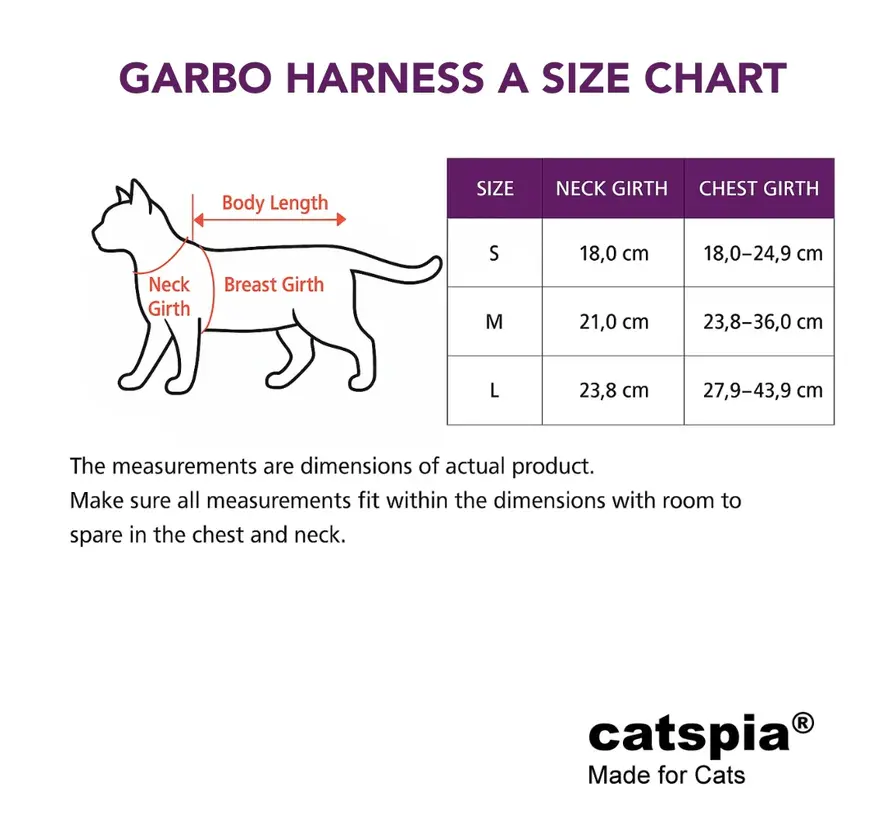 GARBO HARNESS A SIZE CHART

Body Length
Neck Girth
Breast Girth

| SIZE | NECK GIRTH | CHEST GIRTH |
|---|---|---|
| S | 18,0 cm | 18,0–24,9 cm |
| M | 21,0 cm | 23,8–36,0 cm |
| L | 23,8 cm | 27,9–43,9 cm |

The measurements are dimensions of actual product.
Make sure all measurements fit within the dimensions with room to spare in the chest and neck.

catspia®
Made for Cats